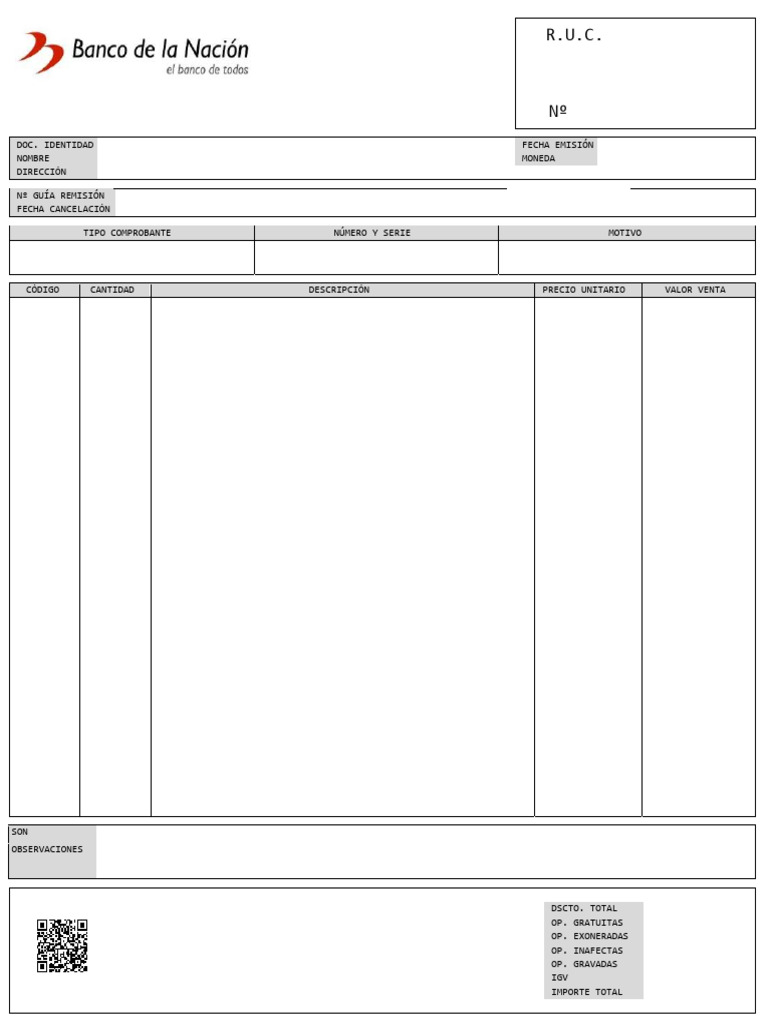 Banco de la Nación
el banco de todos

R.U.C.

Nº

DOC. IDENTIDAD
NOMBRE
DIRECCIÓN

FECHA EMISIÓN
MONEDA

Nº GUÍA REMISIÓN
FECHA CANCELACIÓN

| TIPO COMPROBANTE | NÚMERO Y SERIE | MOTIVO |
|---|---|---|
| | | |

| CÓDIGO | CANTIDAD | DESCRIPCIÓN | PRECIO UNITARIO | VALOR VENTA |
|---|---|---|---|---|
| | | | | |

SON
OBSERVACIONES

DSCTO. TOTAL
OP. GRATUITAS
OP. EXONERADAS
OP. INAFECTAS
OP. GRAVADAS
IGV
IMPORTE TOTAL